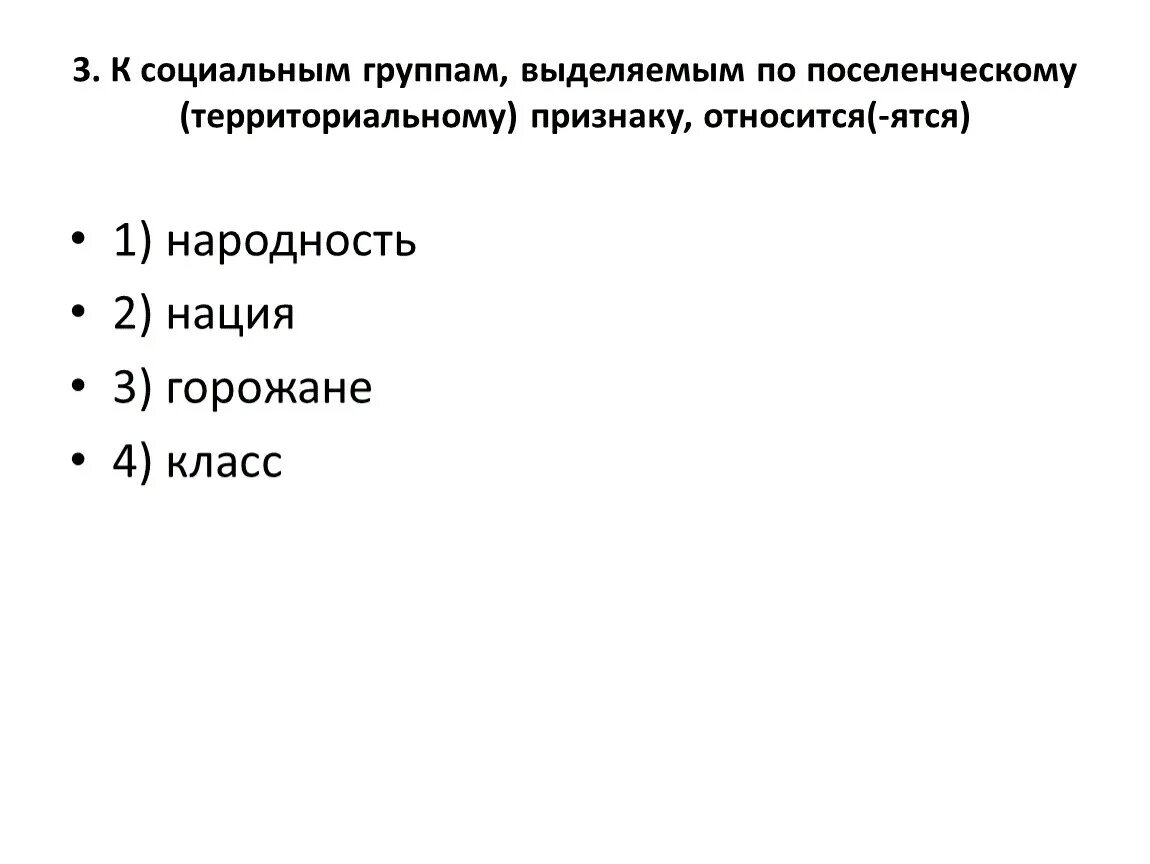 3. К социальным группам, выделяемым по поселенческому (территориальному) признаку, относится(-ятся)

• 1) народность
• 2) нация
• 3) горожане
• 4) класс